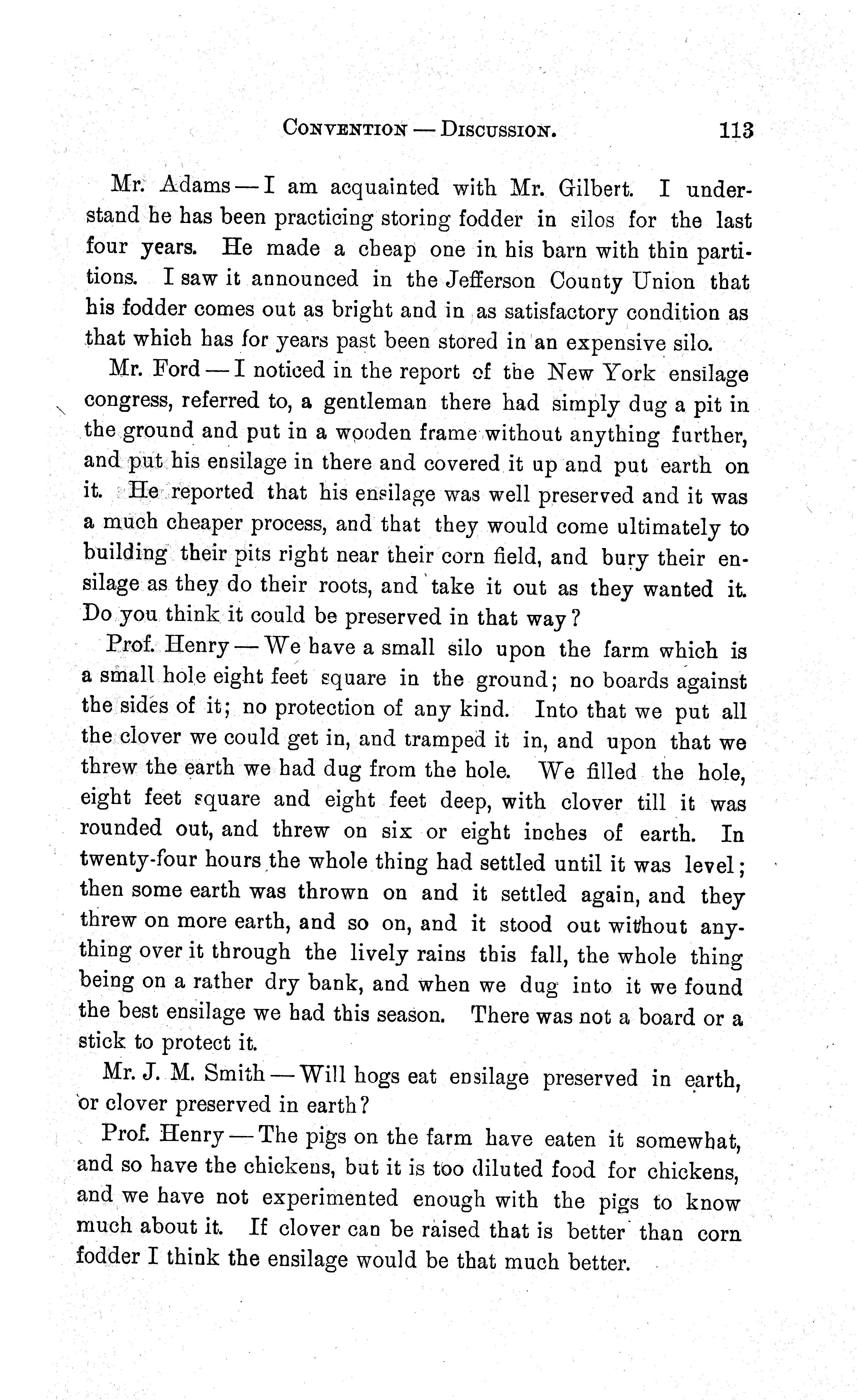 CONVENTION — DISCUSSION. 113

Mr. Adams — I am acquainted with Mr. Gilbert. I understand he has been practicing storing fodder in silos for the last four years. He made a cheap one in his barn with thin partitions. I saw it announced in the Jefferson County Union that his fodder comes out as bright and in as satisfactory condition as that which has for years past been stored in an expensive silo.

Mr. Ford — I noticed in the report of the New York ensilage congress, referred to, a gentleman there had simply dug a pit in the ground and put in a wooden frame without anything further, and put his ensilage in there and covered it up and put earth on it. He reported that his ensilage was well preserved and it was a much cheaper process, and that they would come ultimately to building their pits right near their corn field, and bury their ensilage as they do their roots, and take it out as they wanted it. Do you think it could be preserved in that way?

Prof. Henry — We have a small silo upon the farm which is a small hole eight feet square in the ground; no boards against the sides of it; no protection of any kind. Into that we put all the clover we could get in, and tramped it in, and upon that we threw the earth we had dug from the hole. We filled the hole, eight feet square and eight feet deep, with clover till it was rounded out, and threw on six or eight inches of earth. In twenty-four hours the whole thing had settled until it was level; then some earth was thrown on and it settled again, and they threw on more earth, and so on, and it stood out without anything over it through the lively rains this fall, the whole thing being on a rather dry bank, and when we dug into it we found the best ensilage we had this season. There was not a board or a stick to protect it.

Mr. J. M. Smith — Will hogs eat ensilage preserved in earth, or clover preserved in earth?

Prof. Henry — The pigs on the farm have eaten it somewhat, and so have the chickens, but it is too diluted food for chickens, and we have not experimented enough with the pigs to know much about it. If clover can be raised that is better than corn fodder I think the ensilage would be that much better.